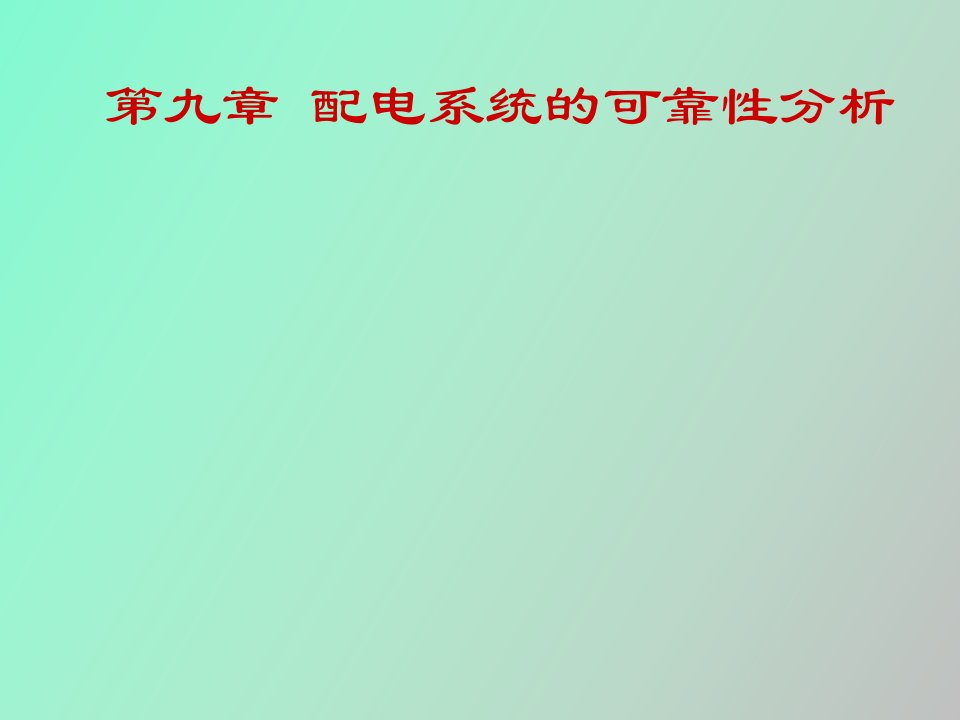 第九章 配电系统的可靠性分析